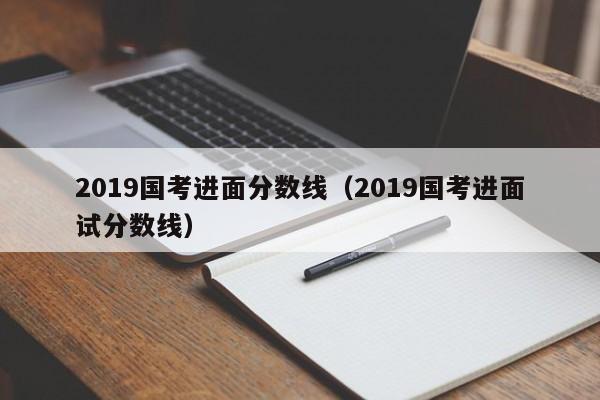 2019国考进面分数线（2019国考进面试分数线）